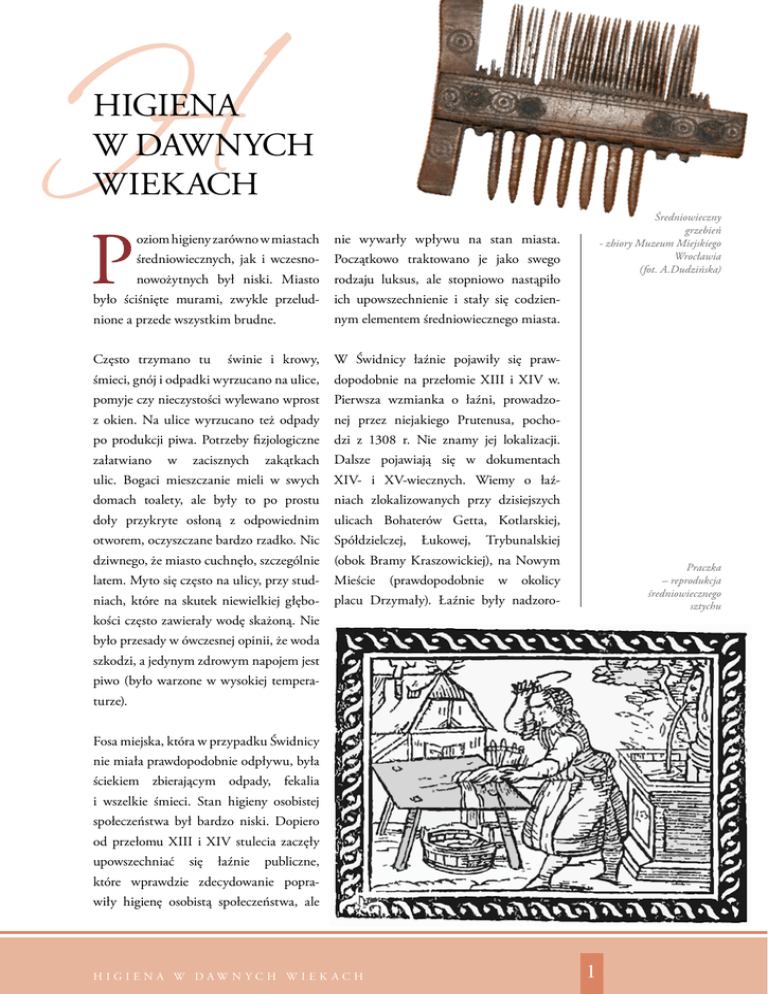 HIGIENA
W DAWNYCH
WIEKACH

Poziom higieny zarówno w miastach średniowiecznych, jak i wczesnonowożytnych był niski. Miasto było ściśnięte murami, zwykle przeludnione a przede wszystkim brudne.

Często trzymano tu świnie i krowy, śmieci, gnój i odpadki wyrzucano na ulice, pomyje czy nieczystości wylewano wprost z okien. Na ulice wyrzucano też odpady po produkcji piwa. Potrzeby fizjologiczne załatwiano w zacisznych zakątkach ulic. Bogaci mieszczanie mieli w swych domach toalety, ale były to po prostu doły przykryte osłoną z odpowiednim otworem, oczyszczane bardzo rzadko. Nic dziwnego, że miasto cuchnęło, szczególnie latem. Myto się często na ulicy, przy studniach, które na skutek niewielkiej głębokości często zawierały wodę skażoną. Nie było przesady w ówczesnej opinii, że woda szkodzi, a jedynym zdrowym napojem jest piwo (było warzone w wysokiej temperaturze).

Fosa miejska, która w przypadku Świdnicy nie miała prawdopodobnie odpływu, była ściekiem zbierającym odpady, fekalia i wszelkie śmieci. Stan higieny osobistej społeczeństwa był bardzo niski. Dopiero od przełomu XIII i XIV stulecia zaczęły upowszechniać się łaźnie publiczne, które wprawdzie zdecydowanie poprawiły higienę osobistą społeczeństwa, ale nie wywarły wpływu na stan miasta. Początkowo traktowano je jako swego rodzaju luksus, ale stopniowo nastąpiło ich upowszechnienie i stały się codziennym elementem średniowiecznego miasta.

W Świdnicy łaźnie pojawiły się prawdopodobnie na przełomie XIII i XIV w. Pierwsza wzmianka o łaźni, prowadzonej przez niejakiego Prutenusa, pochodzi z 1308 r. Nie znamy jej lokalizacji. Dalsze pojawiają się w dokumentach XIV- i XV-wiecznych. Wiemy o łaźniach zlokalizowanych przy dzisiejszych ulicach Bohaterów Getta, Kotlarskiej, Spółdzielczej, Łukowej, Trybunalskiej (obok Bramy Kraszowickiej), na Nowym Mieście (prawdopodobnie w okolicy placu Drzymały). Łaźnie były nadzoro-

Średniowieczny grzebień - zbiory Muzeum Miejskiego Wrocławia (fot. A.Dudzińska)

Praczka – reprodukcja średniowiecznego sztychu

HIGIENA W DAWNYCH WIEKACH

1